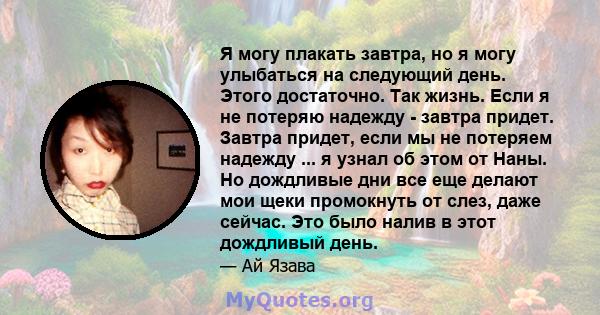 Я могу плакать завтра, но я могу улыбаться на следующий день. Этого достаточно. Так жизнь. Если я не потеряю надежду - завтра придет. Завтра придет, если мы не потеряем надежду ... я узнал об этом от Наны. Но дождливые дни все еще делают мои щеки промокнуть от слез, даже сейчас. Это было налив в этот дождливый день.

— Ай Язава

MyQuotes.org